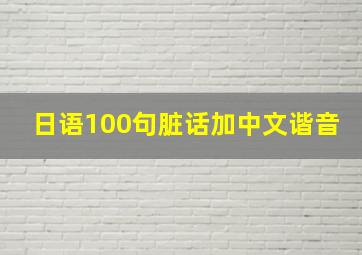 日语100句脏话加中文谐音